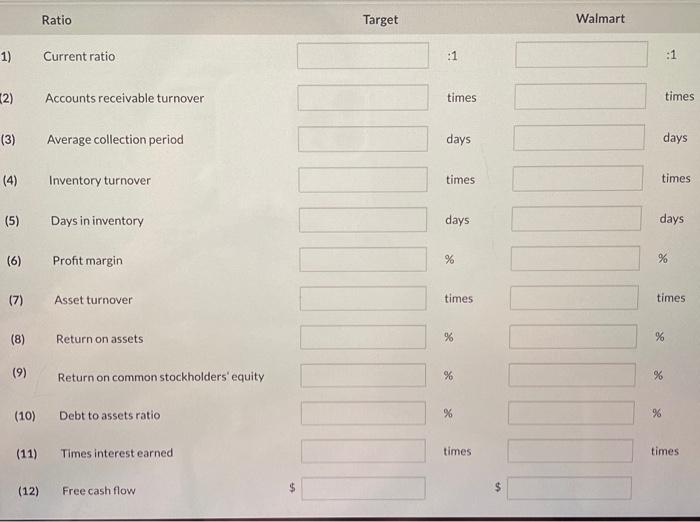 | | Ratio | Target | | Walmart | |
|---|---|---|---|---|---|
| 1) | Current ratio | | :1 | | :1 |
| (2) | Accounts receivable turnover | | times | | times |
| (3) | Average collection period | | days | | days |
| (4) | Inventory turnover | | times | | times |
| (5) | Days in inventory | | days | | days |
| (6) | Profit margin | | % | | % |
| (7) | Asset turnover | | times | | times |
| (8) | Return on assets | | % | | % |
| (9) | Return on common stockholders' equity | | % | | % |
| (10) | Debt to assets ratio | | % | | % |
| (11) | Times interest earned | | times | | times |
| (12) | Free cash flow | $ | | $ | |